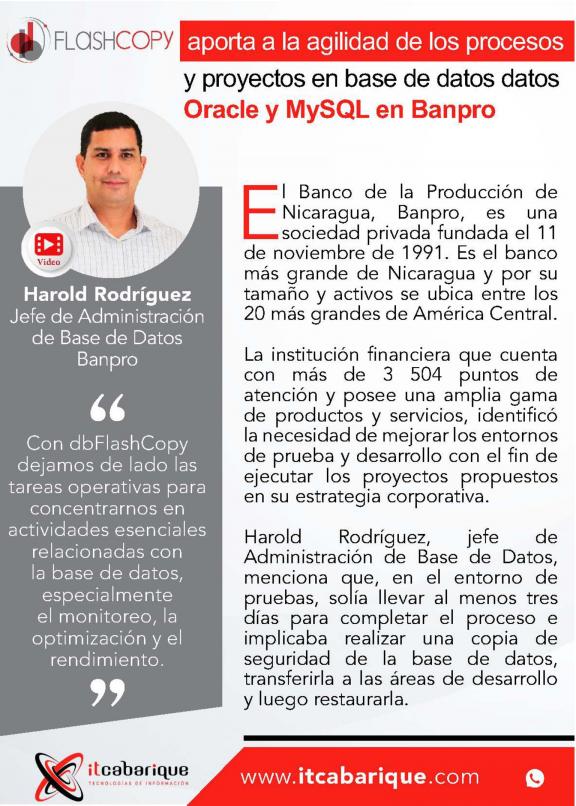 FLASHCOPY aporta a la agilidad de los procesos y proyectos en base de datos datos Oracle y MySQL en Banpro

Video

Harold Rodríguez
Jefe de Administración de Base de Datos
Banpro

“

Con dbFlashCopy dejamos de lado las tareas operativas para concentrarnos en actividades esenciales relacionadas con la base de datos, especialmente el monitoreo, la optimización y el rendimiento.

”

El Banco de la Producción de Nicaragua, Banpro, es una sociedad privada fundada el 11 de noviembre de 1991. Es el banco más grande de Nicaragua y por su tamaño y activos se ubica entre los 20 más grandes de América Central.

La institución financiera que cuenta con más de 3 504 puntos de atención y posee una amplia gama de productos y servicios, identificó la necesidad de mejorar los entornos de prueba y desarrollo con el fin de ejecutar los proyectos propuestos en su estrategia corporativa.

Harold Rodríguez, jefe de Administración de Base de Datos, menciona que, en el entorno de pruebas, solía llevar al menos tres días para completar el proceso e implicaba realizar una copia de seguridad de la base de datos, transferirla a las áreas de desarrollo y luego restaurarla.

itcabarique
TECNOLOGÍAS DE INFORMACIÓN

www.itcabarique.com